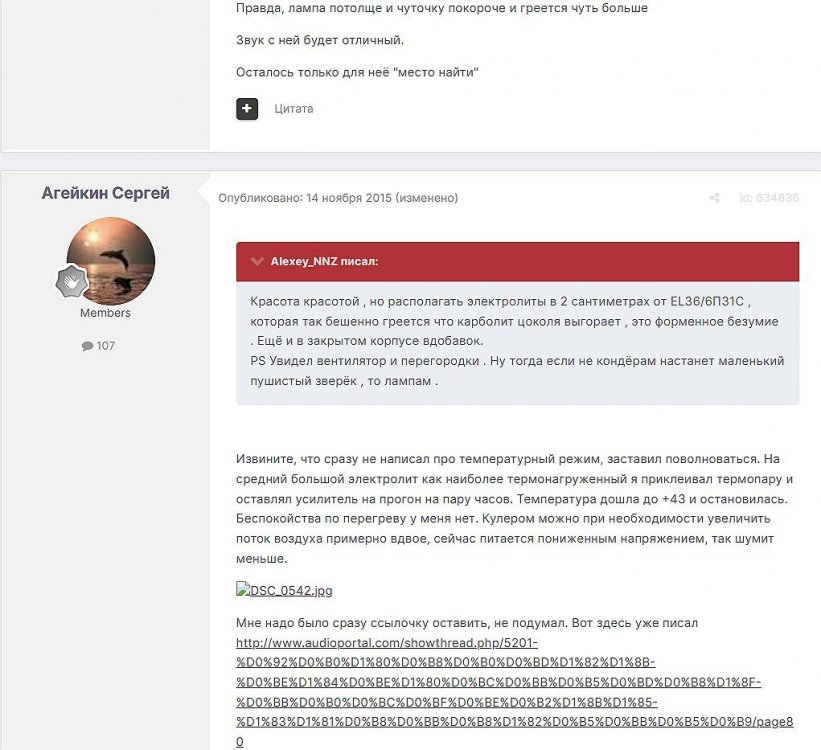 Правда, лампа потолще и чуточку покороче и греется чуть больше

Звук с ней будет отличный.

Осталось только для неё "место найти"

Цитата

Агейкин Сергей

Members

107

Опубликовано: 14 ноября 2015 (изменено)

Id: 634836

Alexey_NNZ писал:

Красота красотой , но располагать электролиты в 2 сантиметрах от EL36/6П31С , которая так бешенно греется что карболит цоколя выгорает , это форменное безумие . Ещё и в закрытом корпусе вдобавок.
PS Увидел вентилятор и перегородки . Ну тогда если не кондёрам настанет маленький пушистый зверёк , то лампам .

Извините, что сразу не написал про температурный режим, заставил поволноваться. На средний большой электролит как наиболее термонагруженный я приклеивал термопару и оставлял усилитель на прогон на пару часов. Температура дошла до +43 и остановилась. Беспокойства по перегреву у меня нет. Кулером можно при необходимости увеличить поток воздуха примерно вдвое, сейчас питается пониженным напряжением, так шумит меньше.

DSC_0542.jpg

Мне надо было сразу ссылочку оставить, не подумал. Вот здесь уже писал http://www.audioportal.com/showthread.php/5201-%D0%92%D0%B0%D1%80%D0%B8%D0%B0%D0%BD%D1%82%D1%8B-%D0%BE%D1%84%D0%BE%D1%80%D0%BC%D0%BB%D0%B5%D0%BD%D0%B8%D1%8F-%D0%BB%D0%B0%D0%BC%D0%BF%D0%BE%D0%B2%D1%8B%D1%85-%D1%83%D1%81%D0%B8%D0%BB%D0%B8%D1%82%D0%B5%D0%BB%D0%B5%D0%B9/page80